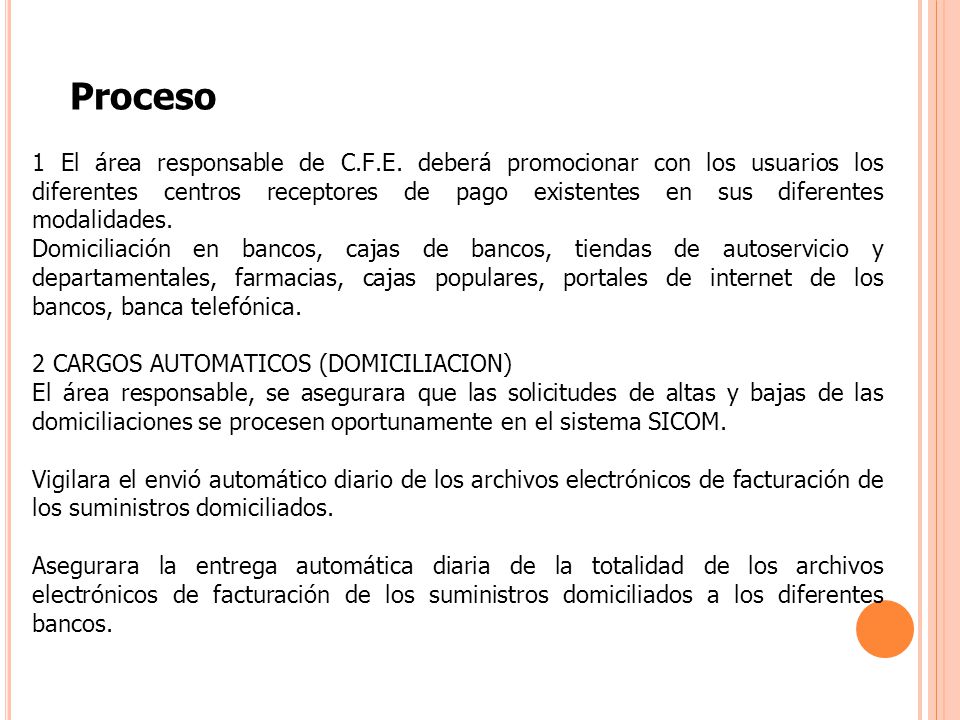 Proceso

1 El área responsable de C.F.E. deberá promocionar con los usuarios los diferentes centros receptores de pago existentes en sus diferentes modalidades.
Domiciliación en bancos, cajas de bancos, tiendas de autoservicio y departamentales, farmacias, cajas populares, portales de internet de los bancos, banca telefónica.

2 CARGOS AUTOMATICOS (DOMICILIACION)
El área responsable, se asegurara que las solicitudes de altas y bajas de las domiciliaciones se procesen oportunamente en el sistema SICOM.

Vigilara el envió automático diario de los archivos electrónicos de facturación de los suministros domiciliados.

Asegurara la entrega automática diaria de la totalidad de los archivos electrónicos de facturación de los suministros domiciliados a los diferentes bancos.